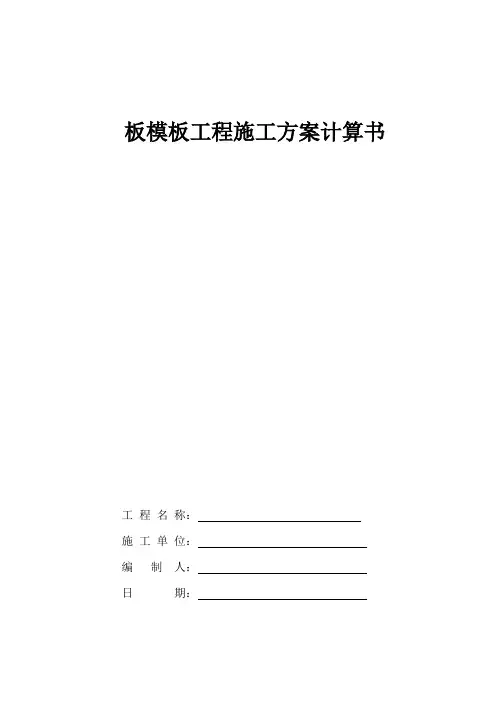 板模板工程施工方案计算书

工 程 名 称：

施 工 单 位：

编 制 人：

日 期：